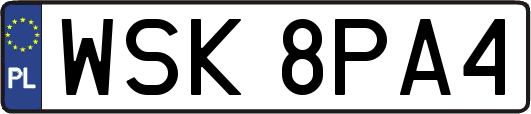 PL

WSK 8PA4